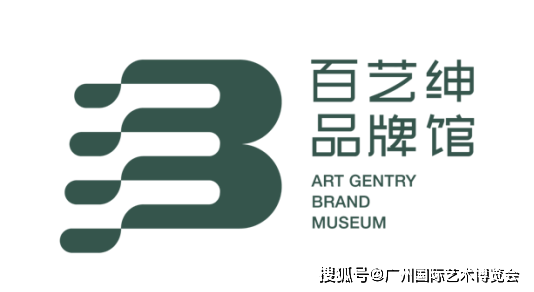 百艺绅
品牌馆

ART GENTRY
BRAND
MUSEUM

搜狐号@广州国际艺术博览会